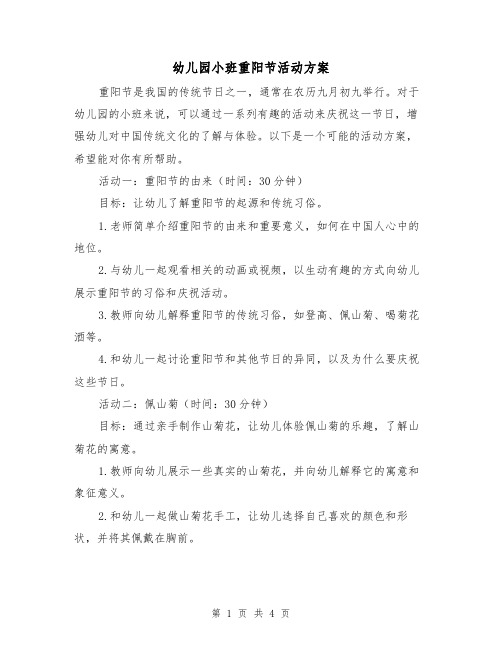 幼儿园小班重阳节活动方案

重阳节是我国的传统节日之一，通常在农历九月初九举行。对于幼儿园的小班来说，可以通过一系列有趣的活动来庆祝这一节日，增强幼儿对中国传统文化的了解与体验。以下是一个可能的活动方案，希望能对你有所帮助。

活动一：重阳节的由来（时间：30分钟）

目标：让幼儿了解重阳节的起源和传统习俗。

1.老师简单介绍重阳节的由来和重要意义，如何在中国人心中的地位。

2.与幼儿一起观看相关的动画或视频，以生动有趣的方式向幼儿展示重阳节的习俗和庆祝活动。

3.教师向幼儿解释重阳节的传统习俗，如登高、佩山菊、喝菊花酒等。

4.和幼儿一起讨论重阳节和其他节日的异同，以及为什么要庆祝这些节日。

活动二：佩山菊（时间：30分钟）

目标：通过亲手制作山菊花，让幼儿体验佩山菊的乐趣，了解山菊花的寓意。

1.教师向幼儿展示一些真实的山菊花，并向幼儿解释它的寓意和象征意义。

2.和幼儿一起做山菊花手工，让幼儿选择自己喜欢的颜色和形状，并将其佩戴在胸前。

第 1 页 共 4 页